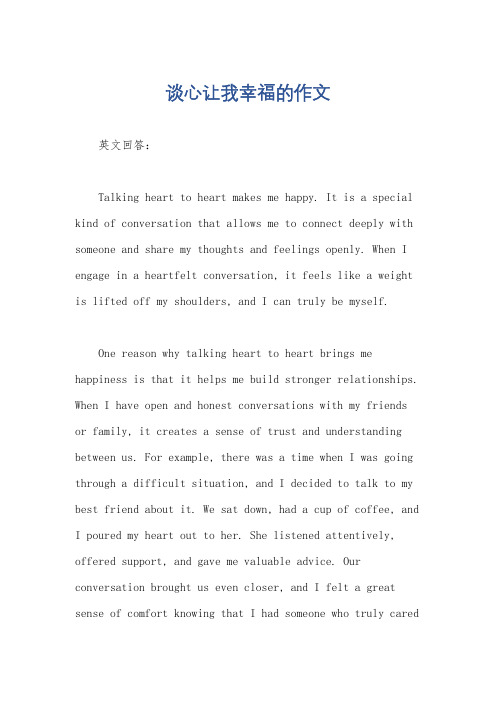 谈心让我幸福的作文

英文回答：

Talking heart to heart makes me happy. It is a special kind of conversation that allows me to connect deeply with someone and share my thoughts and feelings openly. When I engage in a heartfelt conversation, it feels like a weight is lifted off my shoulders, and I can truly be myself.

One reason why talking heart to heart brings me happiness is that it helps me build stronger relationships. When I have open and honest conversations with my friends or family, it creates a sense of trust and understanding between us. For example, there was a time when I was going through a difficult situation, and I decided to talk to my best friend about it. We sat down, had a cup of coffee, and I poured my heart out to her. She listened attentively, offered support, and gave me valuable advice. Our conversation brought us even closer, and I felt a great sense of comfort knowing that I had someone who truly cared